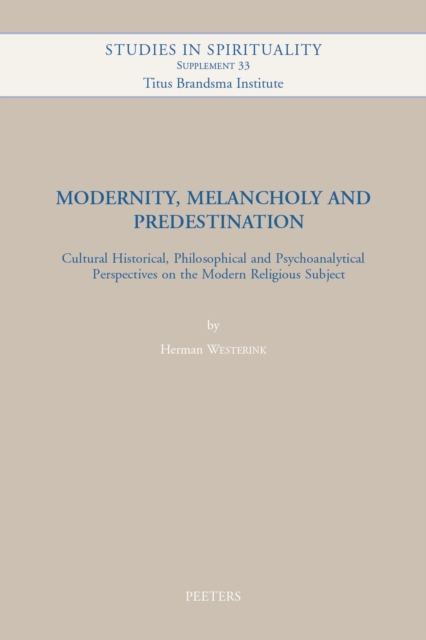 STUDIES IN SPIRITUALITY
SUPPLEMENT 33
Titus Brandsma Institute

MODERNITY, MELANCHOLY AND PREDESTINATION

Cultural Historical, Philosophical and Psychoanalytical Perspectives on the Modern Religious Subject

by

Herman WESTERINK

PEETERS